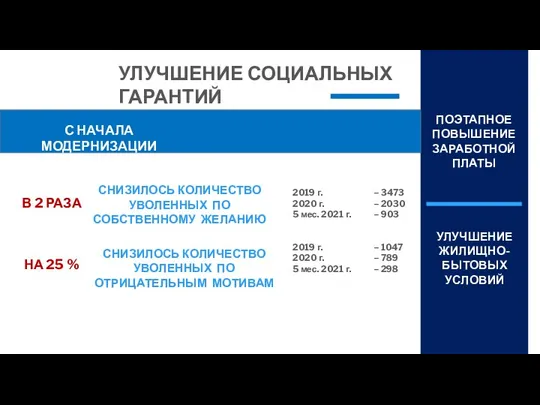 УЛУЧШЕНИЕ СОЦИАЛЬНЫХ ГАРАНТИЙ

С НАЧАЛА МОДЕРНИЗАЦИИ

В 2 РАЗА

СНИЗИЛОСЬ КОЛИЧЕСТВО УВОЛЕННЫХ ПО СОБСТВЕННОМУ ЖЕЛАНИЮ

2019 г. – 3473
2020 г. – 2030
5 мес. 2021 г. – 903

НА 25 %

СНИЗИЛОСЬ КОЛИЧЕСТВО УВОЛЕННЫХ ПО ОТРИЦАТЕЛЬНЫМ МОТИВАМ

2019 г. – 1047
2020 г. – 789
5 мес. 2021 г. – 298

ПОЭТАПНОЕ ПОВЫШЕНИЕ ЗАРАБОТНОЙ ПЛАТЫ

УЛУЧШЕНИЕ ЖИЛИЩНО-БЫТОВЫХ УСЛОВИЙ